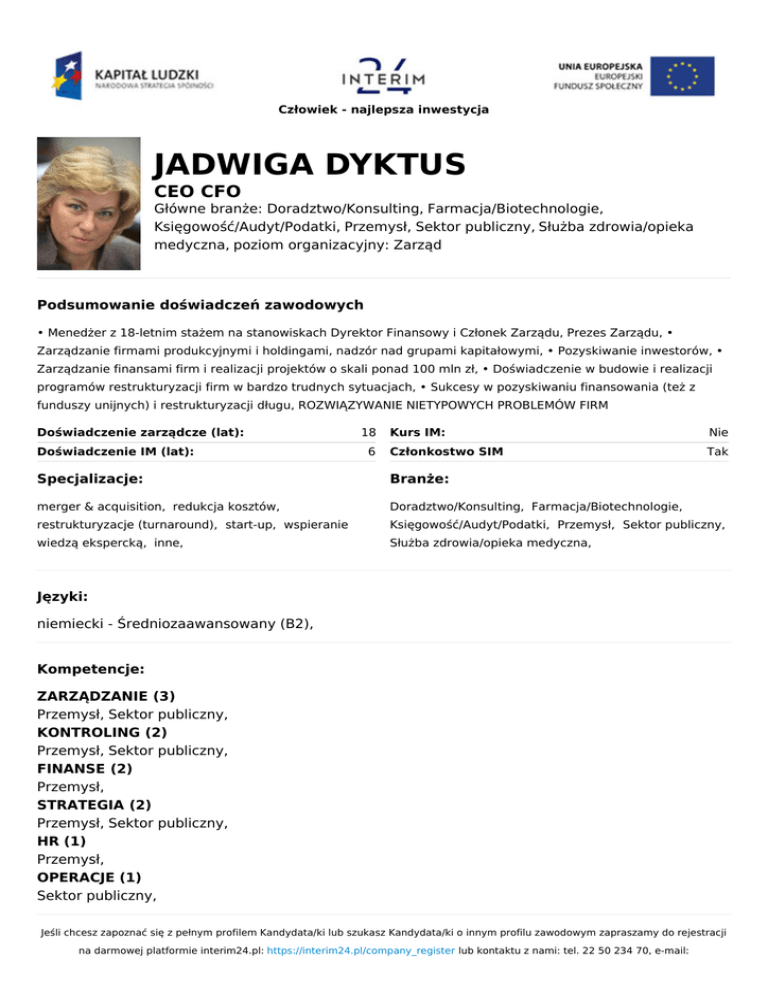 KAPITAŁ LUDZKI
NARODOWA STRATEGIA SPÓJNOŚCI

INTERIM 24

UNIA EUROPEJSKA
EUROPEJSKI
FUNDUSZ SPOŁECZNY

Człowiek - najlepsza inwestycja

JADWIGA DYKTUS

CEO CFO

Główne branże: Doradztwo/Konsulting, Farmacja/Biotechnologie, Księgowość/Audyt/Podatki, Przemysł, Sektor publiczny, Służba zdrowia/opieka medyczna, poziom organizacyjny: Zarząd

Podsumowanie doświadczeń zawodowych

• Menedżer z 18-letnim stażem na stanowiskach Dyrektor Finansowy i Członek Zarządu, Prezes Zarządu, • Zarządzanie firmami produkcyjnymi i holdingami, nadzór nad grupami kapitałowymi, • Pozyskiwanie inwestorów, • Zarządzanie finansami firm i realizacji projektów o skali ponad 100 mln zł, • Doświadczenie w budowie i realizacji programów restrukturyzacji firm w bardzo trudnych sytuacjach, • Sukcesy w pozyskiwaniu finansowania (też z funduszy unijnych) i restrukturyzacji długu, ROZWIĄZYWANIE NIETYPOWYCH PROBLEMÓW FIRM

| Doświadczenie zarządcze (lat): | 18 | Kurs IM: | Nie |
|---|---|---|---|
| Doświadczenie IM (lat): | 6 | Członkostwo SIM | Tak |

Specjalizacje:

merger & acquisition, redukcja kosztów, restrukturyzacje (turnaround), start-up, wspieranie wiedzą ekspercką, inne,

Branże:

Doradztwo/Konsulting, Farmacja/Biotechnologie, Księgowość/Audyt/Podatki, Przemysł, Sektor publiczny, Służba zdrowia/opieka medyczna,

Języki:

niemiecki - Średniozaawansowany (B2),

Kompetencje:

ZARZĄDZANIE (3)
Przemysł, Sektor publiczny,
KONTROLING (2)
Przemysł, Sektor publiczny,
FINANSE (2)
Przemysł,
STRATEGIA (2)
Przemysł, Sektor publiczny,
HR (1)
Przemysł,
OPERACJE (1)
Sektor publiczny,

Jeśli chcesz zapoznać się z pełnym profilem Kandydata/ki lub szukasz Kandydata/ki o innym profilu zawodowym zapraszamy do rejestracji na darmowej platformie interim24.pl: https://interim24.pl/company_register lub kontaktu z nami: tel. 22 50 234 70, e-mail: